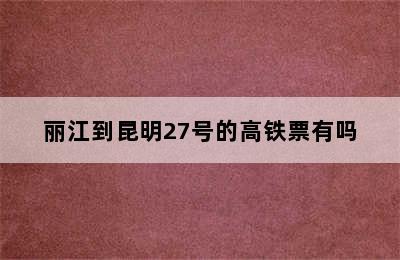 丽江到昆明27号的高铁票有吗